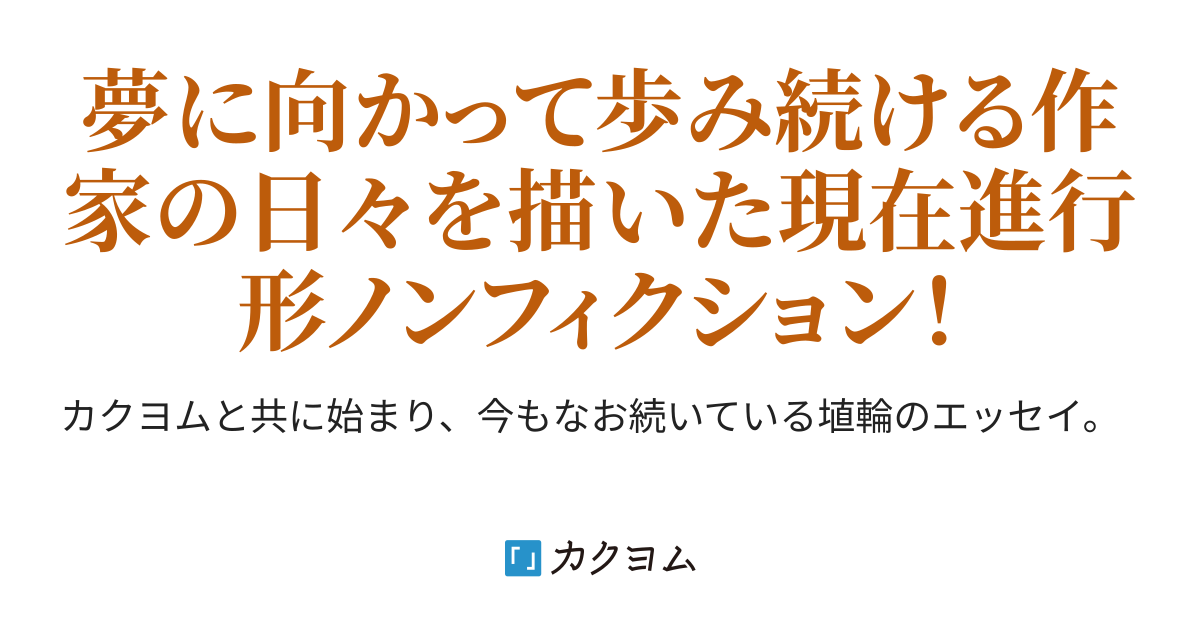 夢に向かって歩み続ける作家の日々を描いた現在進行形ノンフィクション！

カクヨムと共に始まり、今もなお続いている埴輪のエッセイ。

カクヨム